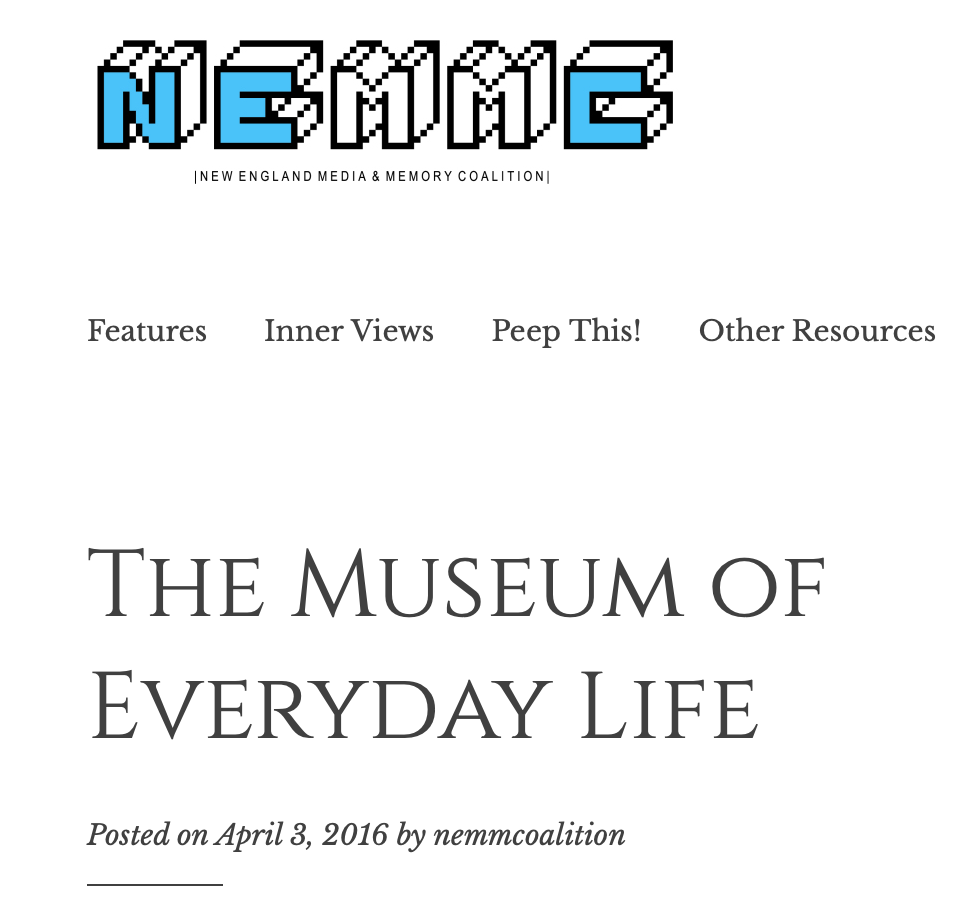 NEMMC

|NEW ENGLAND MEDIA & MEMORY COALITION|

Features Inner Views Peep This! Other Resources

THE MUSEUM OF EVERYDAY LIFE

Posted on April 3, 2016 by nemmcoalition